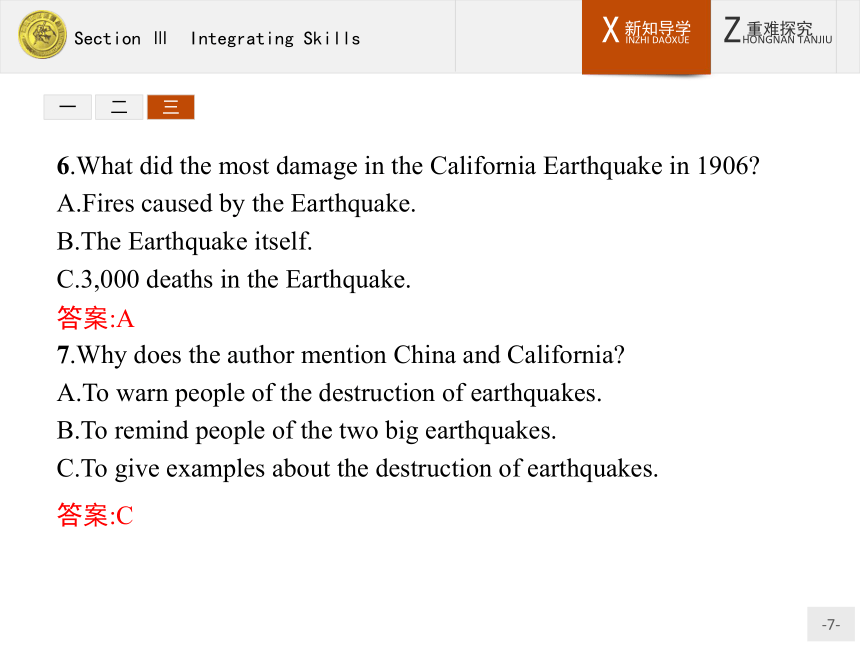 Section Ⅲ Integrating Skills

X 新知导学 INZHI DAOXUE

Z 重难探究 HONGNAN TANJIU

一 二 三

6.What did the most damage in the California Earthquake in 1906?
A.Fires caused by the Earthquake.
B.The Earthquake itself.
C.3,000 deaths in the Earthquake.
答案:A
7.Why does the author mention China and California?
A.To warn people of the destruction of earthquakes.
B.To remind people of the two big earthquakes.
C.To give examples about the destruction of earthquakes.
答案:C

-7-